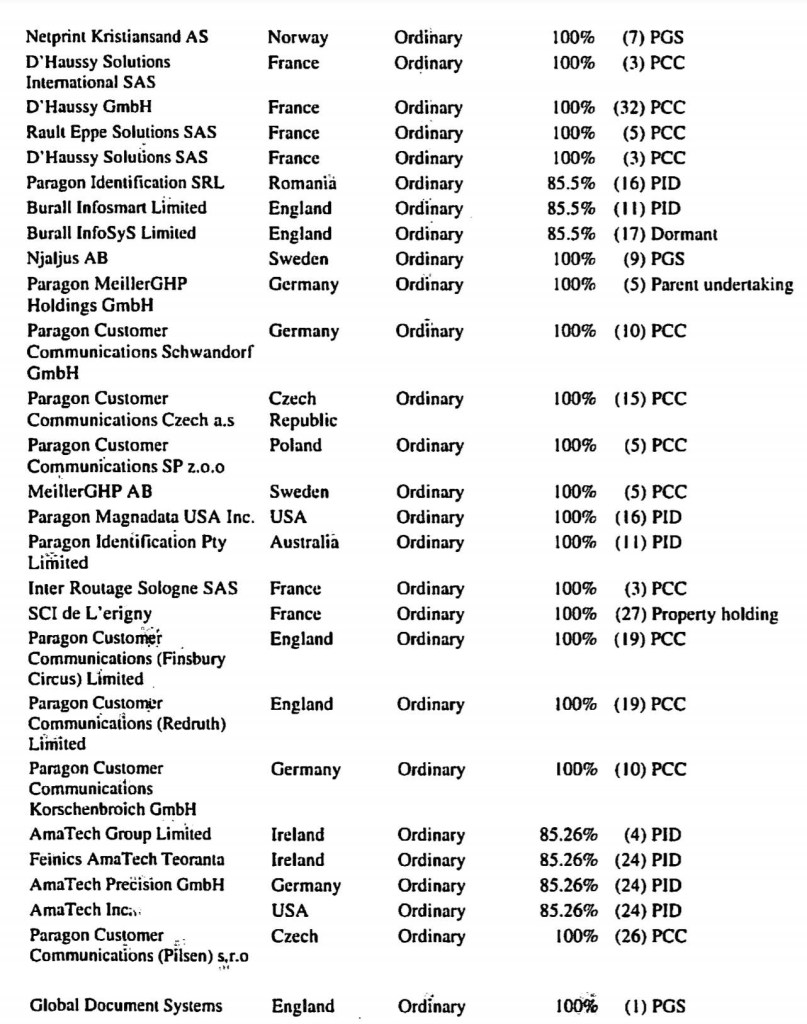 | | | | | |
|---|---|---|---|---|
| Netprint Kristiansand AS | Norway | Ordinary | 100% | (7) PGS |
| D'Haussy Solutions International SAS | France | Ordinary | 100% | (3) PCC |
| D'Haussy GmbH | France | Ordinary | 100% | (32) PCC |
| Rault Eppe Solutions SAS | France | Ordinary | 100% | (5) PCC |
| D'Haussy Solutions SAS | France | Ordinary | 100% | (3) PCC |
| Paragon Identification SRL | Romania | Ordinary | 85.5% | (16) PID |
| Burall Infosmart Limited | England | Ordinary | 85.5% | (11) PID |
| Burall InfoSyS Limited | England | Ordinary | 85.5% | (17) Dormant |
| Njaljus AB | Sweden | Ordinary | 100% | (9) PGS |
| Paragon MeillerGHP Holdings GmbH | Germany | Ordinary | 100% | (5) Parent undertaking |
| Paragon Customer Communications Schwandorf GmbH | Germany | Ordinary | 100% | (10) PCC |
| Paragon Customer Communications Czech a.s | Czech Republic | Ordinary | 100% | (15) PCC |
| Paragon Customer Communications SP z.o.o | Poland | Ordinary | 100% | (5) PCC |
| MeillerGHP AB | Sweden | Ordinary | 100% | (5) PCC |
| Paragon Magnadata USA Inc. | USA | Ordinary | 100% | (16) PID |
| Paragon Identification Pty Limited | Australia | Ordinary | 100% | (11) PID |
| Inter Routage Sologne SAS | France | Ordinary | 100% | (3) PCC |
| SCI de L'erigny | France | Ordinary | 100% | (27) Property holding |
| Paragon Customer Communications (Finsbury Circus) Limited | England | Ordinary | 100% | (19) PCC |
| Paragon Customer Communications (Redruth) Limited | England | Ordinary | 100% | (19) PCC |
| Paragon Customer Communications Korschenbroich GmbH | Germany | Ordinary | 100% | (10) PCC |
| AmaTech Group Limited | Ireland | Ordinary | 85.26% | (4) PID |
| Feinics AmaTech Teoranta | Ireland | Ordinary | 85.26% | (24) PID |
| AmaTech Precision GmbH | Germany | Ordinary | 85.26% | (24) PID |
| AmaTech Inc. | USA | Ordinary | 85.26% | (24) PID |
| Paragon Customer Communications (Pilsen) s.r.o | Czech | Ordinary | 100% | (26) PCC |
| Global Document Systems | England | Ordinary | 100% | (1) PGS |